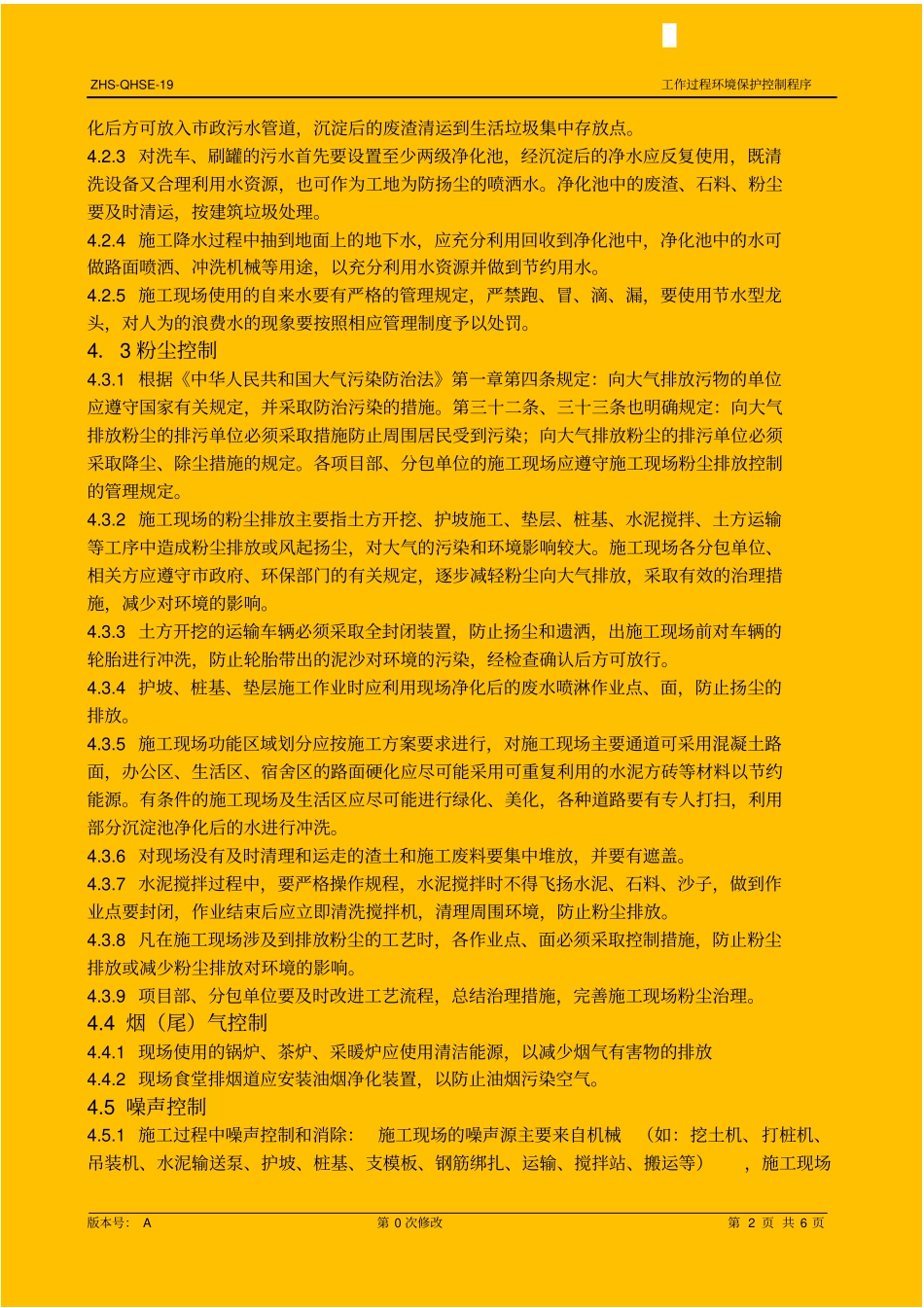 ZHS-QHSE-19

工作过程环境保护控制程序

化后方可放入市政污水管道，沉淀后的废渣清运到生活垃圾集中存放点。

4.2.3 对洗车、刷罐的污水首先要设置至少两级净化池，经沉淀后的净水应反复使用，既清洗设备又合理利用水资源，也可作为工地为防扬尘的喷洒水。净化池中的废渣、石料、粉尘要及时清运，按建筑垃圾处理。

4.2.4 施工降水过程中抽到地面上的地下水，应充分利用回收到净化池中，净化池中的水可做路面喷洒、冲洗机械等用途，以充分利用水资源并做到节约用水。

4.2.5 施工现场使用的自来水要有严格的管理规定，严禁跑、冒、滴、漏，要使用节水型龙头，对人为的浪费水的现象要按照相应管理制度予以处罚。

4. 3 粉尘控制

4.3.1 根据《中华人民共和国大气污染防治法》第一章第四条规定：向大气排放污物的单位应遵守国家有关规定，并采取防治污染的措施。第三十二条、三十三条也明确规定：向大气排放粉尘的排污单位必须采取措施防止周围居民受到污染；向大气排放粉尘的排污单位必须采取降尘、除尘措施的规定。各项目部、分包单位的施工现场应遵守施工现场粉尘排放控制的管理规定。

4.3.2 施工现场的粉尘排放主要指土方开挖、护坡施工、垫层、桩基、水泥搅拌、土方运输等工序中造成粉尘排放或风起扬尘，对大气的污染和环境影响较大。施工现场各分包单位、相关方应遵守市政府、环保部门的有关规定，逐步减轻粉尘向大气排放，采取有效的治理措施，减少对环境的影响。

4.3.3 土方开挖的运输车辆必须采取全封闭装置，防止扬尘和遗洒，出施工现场前对车辆的轮胎进行冲洗，防止轮胎带出的泥沙对环境的污染，经检查确认后方可放行。

4.3.4 护坡、桩基、垫层施工作业时应利用现场净化后的废水喷淋作业点、面，防止扬尘的排放。

4.3.5 施工现场功能区域划分应按施工方案要求进行，对施工现场主要通道可采用混凝土路面，办公区、生活区、宿舍区的路面硬化应尽可能采用可重复利用的水泥方砖等材料以节约能源。有条件的施工现场及生活区应尽可能进行绿化、美化，各种道路要有专人打扫，利用部分沉淀池净化后的水进行冲洗。

4.3.6 对现场没有及时清理和运走的渣土和施工废料要集中堆放，并要有遮盖。

4.3.7 水泥搅拌过程中，要严格操作规程，水泥搅拌时不得飞扬水泥、石料、沙子，做到作业点要封闭，作业结束后应立即清洗搅拌机，清理周围环境，防止粉尘排放。

4.3.8 凡在施工现场涉及到排放粉尘的工艺时，各作业点、面必须采取控制措施，防止粉尘排放或减少粉尘排放对环境的影响。

4.3.9 项目部、分包单位要及时改进工艺流程，总结治理措施，完善施工现场粉尘治理。

4.4 烟（尾）气控制

4.4.1 现场使用的锅炉、茶炉、采暖炉应使用清洁能源，以减少烟气有害物的排放

4.4.2 现场食堂排烟道应安装油烟净化装置，以防止油烟污染空气。

4.5 噪声控制

4.5.1 施工过程中噪声控制和消除： 施工现场的噪声源主要来自机械 （如：挖土机、打桩机、吊装机、水泥输送泵、护坡、桩基、支模板、钢筋绑扎、运输、搅拌站、搬运等） ，施工现场

版本号： A　　第 0 次修改　　第 2 页 共 6 页